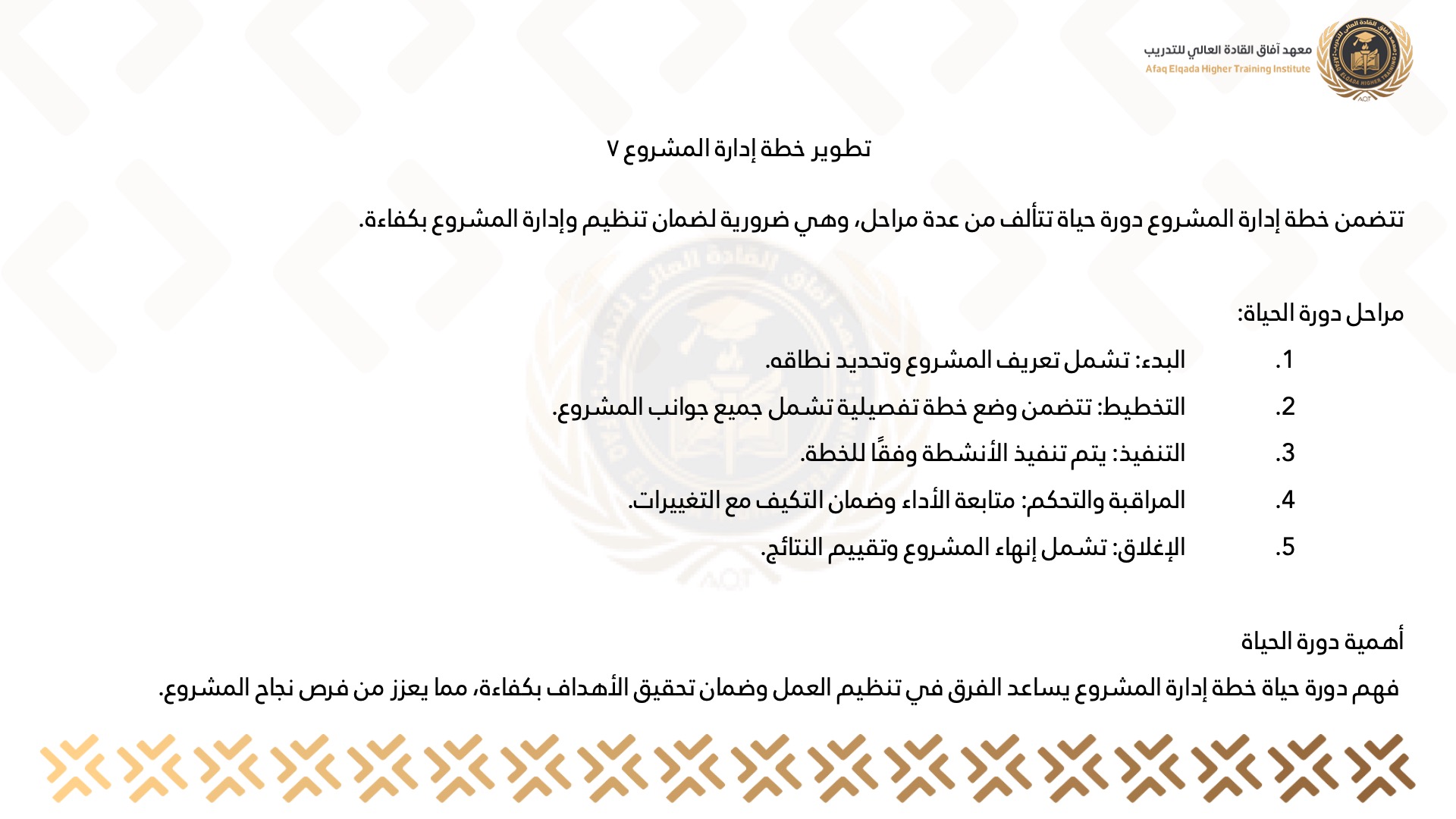 معهد آفاق القادة العالي للتدريب
Afaq Elqada Higher Training Institute

تطوير خطة إدارة المشروع ٧

تتضمن خطة إدارة المشروع دورة حياة تتألف من عدة مراحل، وهي ضرورية لضمان تنظيم وإدارة المشروع بكفاءة.

مراحل دورة الحياة:

1. البدء: تشمل تعريف المشروع وتحديد نطاقه.
2. التخطيط: تتضمن وضع خطة تفصيلية تشمل جميع جوانب المشروع.
3. التنفيذ: يتم تنفيذ الأنشطة وفقًا للخطة.
4. المراقبة والتحكم: متابعة الأداء وضمان التكيف مع التغييرات.
5. الإغلاق: تشمل إنهاء المشروع وتقييم النتائج.

أهمية دورة الحياة

فهم دورة حياة خطة إدارة المشروع يساعد الفرق في تنظيم العمل وضمان تحقيق الأهداف بكفاءة، مما يعزز من فرص نجاح المشروع.